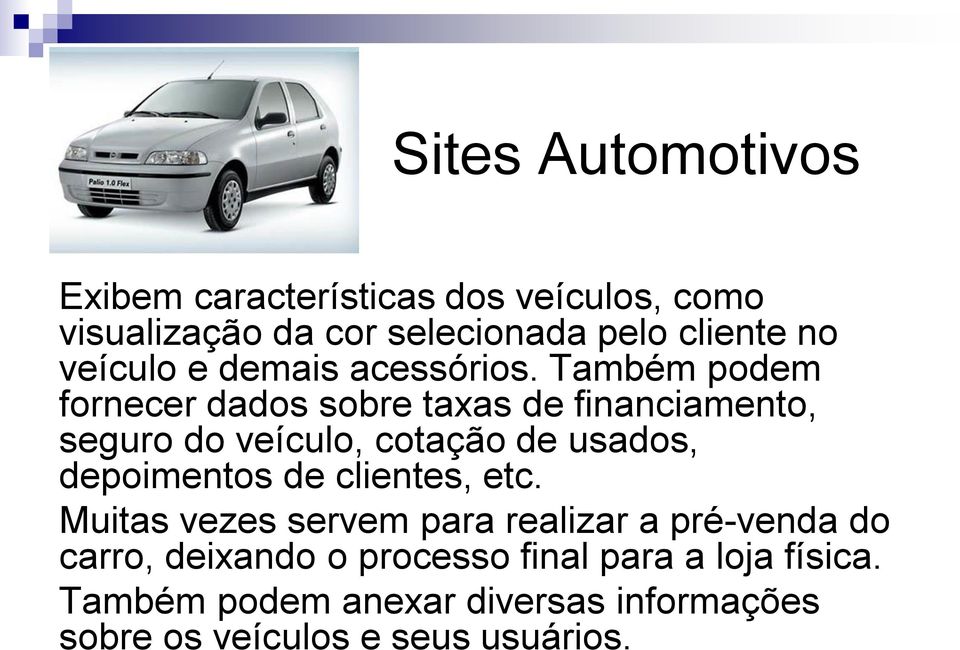 Palio 1.0 Flex

Sites Automotivos

Exibem características dos veículos, como visualização da cor selecionada pelo cliente no veículo e demais acessórios. Também podem fornecer dados sobre taxas de financiamento, seguro do veículo, cotação de usados, depoimentos de clientes, etc.

Muitas vezes servem para realizar a pré-venda do carro, deixando o processo final para a loja física.

Também podem anexar diversas informações sobre os veículos e seus usuários.